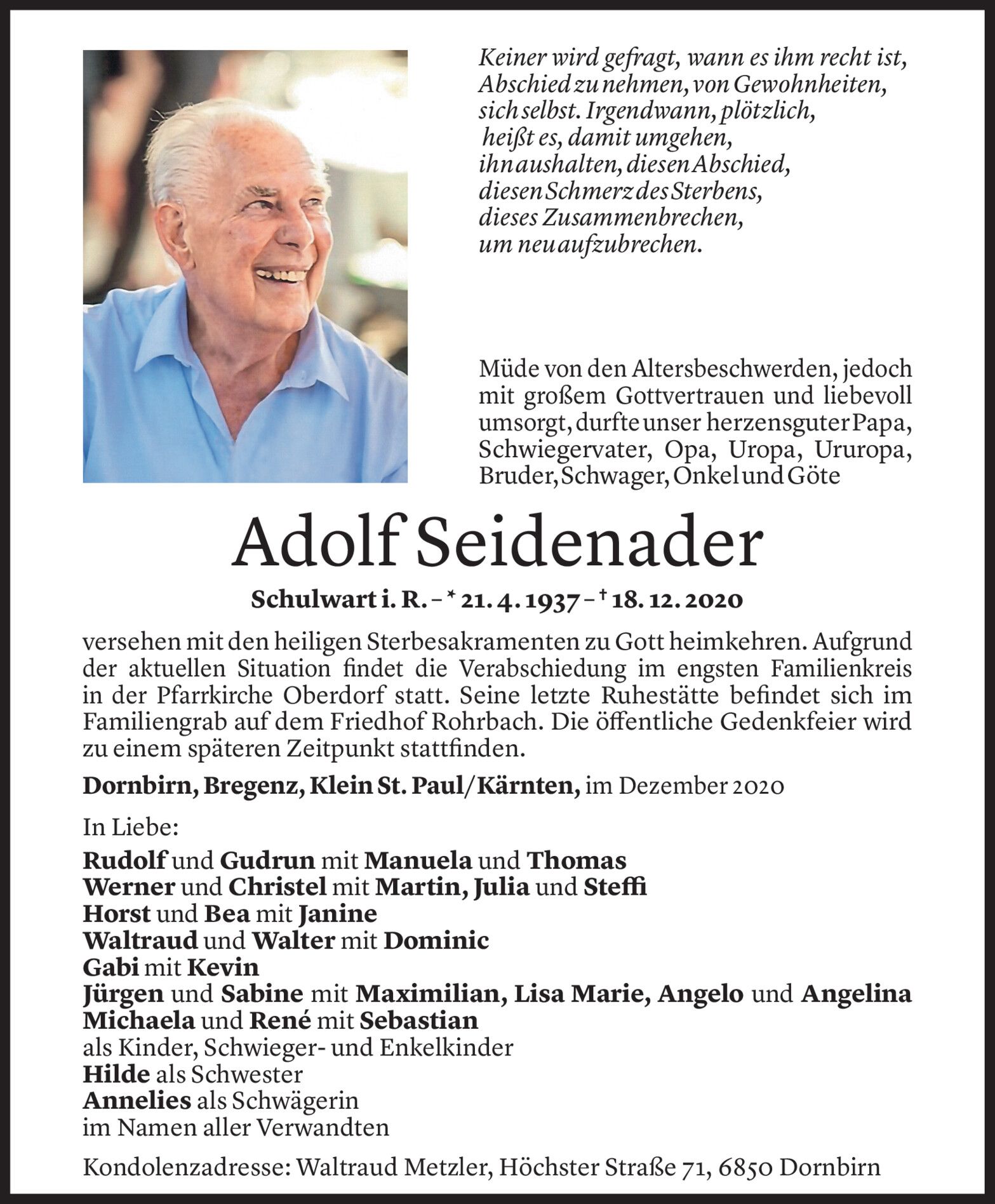 Keiner wird gefragt, wann es ihm recht ist, Abschied zu nehmen, von Gewohnheiten, sich selbst. Irgendwann, plötzlich, heißt es, damit umgehen, ihn aushalten, diesen Abschied, diesen Schmerz des Sterbens, dieses Zusammenbrechen, um neu aufzubrechen.

Müde von den Altersbeschwerden, jedoch mit großem Gottvertrauen und liebevoll umsorgt, durfte unser herzensguter Papa, Schwiegervater, Opa, Uropa, Ururopa, Bruder, Schwager, Onkel und Göte

Adolf Seidenader

Schulwart i. R. – * 21. 4. 1937 – † 18. 12. 2020

versehen mit den heiligen Sterbesakramenten zu Gott heimkehren. Aufgrund der aktuellen Situation findet die Verabschiedung im engsten Familienkreis in der Pfarrkirche Oberdorf statt. Seine letzte Ruhestätte befindet sich im Familiengrab auf dem Friedhof Rohrbach. Die öffentliche Gedenkfeier wird zu einem späteren Zeitpunkt stattfinden.

Dornbirn, Bregenz, Klein St. Paul/Kärnten, im Dezember 2020

In Liebe:

Rudolf und Gudrun mit Manuela und Thomas
Werner und Christel mit Martin, Julia und Steffi
Horst und Bea mit Janine
Waltraud und Walter mit Dominic
Gabi mit Kevin
Jürgen und Sabine mit Maximilian, Lisa Marie, Angelo und Angelina
Michaela und René mit Sebastian
als Kinder, Schwieger- und Enkelkinder
Hilde als Schwester
Annelies als Schwägerin
im Namen aller Verwandten

Kondolenzadresse: Waltraud Metzler, Höchster Straße 71, 6850 Dornbirn